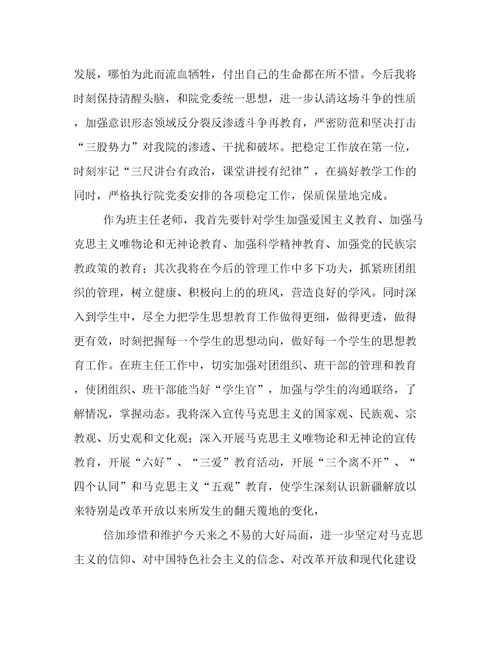 发展，哪怕为此而流血牺牲，付出自己的生命都在所不惜。今后我将时刻保持清醒头脑，和院党委统一思想，进一步认清这场斗争的性质，加强意识形态领域反分裂反渗透斗争再教育，严密防范和坚决打击“三股势力”对我院的渗透、干扰和破坏。把稳定工作放在第一位，时刻牢记“三尺讲台有政治，课堂讲授有纪律”，在搞好教学工作的同时，严格执行院党委安排的各项稳定工作，保质保量地完成。

作为班主任老师，我首先要针对学生加强爱国主义教育、加强马克思主义唯物论和无神论教育、加强科学精神教育、加强党的民族宗教政策的教育；其次我将在今后的管理工作中多下功夫，抓紧班团组织的管理，树立健康、积极向上的班风，营造良好的学风。同时深入到学生中，尽全力把学生思想教育工作做得更细，做得更透，做得更有效，时刻把握每一个学生的思想动向，做好每一个学生的思想教育工作。在班主任工作中，切实加强对团组织、班干部的管理和教育，使团组织、班干部能当好“学生官”，加强与学生的沟通联络，了解情况，掌握动态。我将深入宣传马克思主义的国家观、民族观、宗教观、历史观和文化观；深入开展马克思主义唯物论和无神论的宣传教育，开展“六好”、“三爱”教育活动，开展“三个离不开”、“四个认同”和马克思主义“五观”教育，使学生深刻认识新疆解放以来特别是改革开放以来所发生的翻天覆地的变化，

倍加珍惜和维护今天来之不易的大好局面，进一步坚定对马克思主义的信仰、对中国特色社会主义的信念、对改革开放和现代化建设